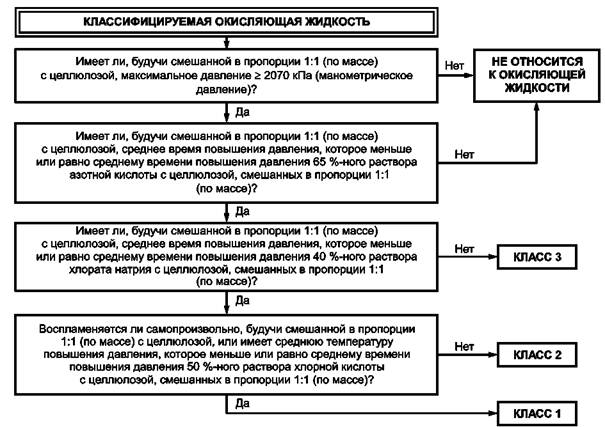 КЛАССИФИЦИРУЕМАЯ ОКИСЛЯЮЩАЯ ЖИДКОСТЬ

Имеет ли, будучи смешанной в пропорции 1:1 (по массе) с целлюлозой, максимальное давление ≥ 2070 кПа (манометрическое давление)?

Нет

НЕ ОТНОСИТСЯ К ОКИСЛЯЮЩЕЙ ЖИДКОСТИ

Да

Имеет ли, будучи смешанной в пропорции 1:1 (по массе) с целлюлозой, среднее время повышения давления, которое меньше или равно среднему времени повышения давления 65 %-ного раствора азотной кислоты с целлюлозой, смешанных в пропорции 1:1 (по массе)?

Нет

Да

Имеет ли, будучи смешанной в пропорции 1:1 (по массе) с целлюлозой, среднее время повышения давления, которое меньше или равно среднему времени повышения давления 40 %-ного раствора хлората натрия с целлюлозой, смешанных в пропорции 1:1 (по массе)?

Нет

КЛАСС 3

Да

Воспламеняется ли самопроизвольно, будучи смешанной в пропорции 1:1 (по массе) с целлюлозой, или имеет среднюю температуру повышения давления, которое меньше или равно среднему времени повышения давления 50 %-ного раствора хлорной кислоты с целлюлозой, смешанных в пропорции 1:1 (по массе)?

Нет

КЛАСС 2

Да

КЛАСС 1